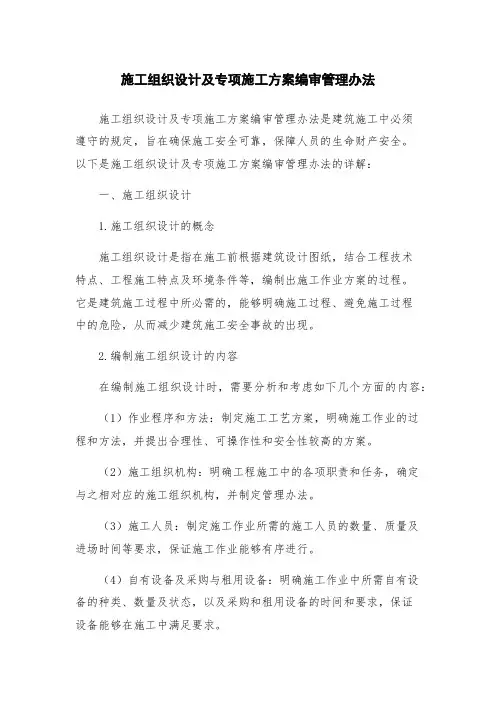 施工组织设计及专项施工方案编审管理办法

施工组织设计及专项施工方案编审管理办法是建筑施工中必须遵守的规定，旨在确保施工安全可靠，保障人员的生命财产安全。以下是施工组织设计及专项施工方案编审管理办法的详解：

一、施工组织设计

1.施工组织设计的概念

施工组织设计是指在施工前根据建筑设计图纸，结合工程技术特点、工程施工特点及环境条件等，编制出施工作业方案的过程。它是建筑施工过程中所必需的，能够明确施工过程、避免施工过程中的危险，从而减少建筑施工安全事故的出现。

2.编制施工组织设计的内容

在编制施工组织设计时，需要分析和考虑如下几个方面的内容：

（1）作业程序和方法：制定施工工艺方案，明确施工作业的过程和方法，并提出合理性、可操作性和安全性较高的方案。

（2）施工组织机构：明确工程施工中的各项职责和任务，确定与之相对应的施工组织机构，并制定管理办法。

（3）施工人员：制定施工作业所需的施工人员的数量、质量及进场时间等要求，保证施工作业能够有序进行。

（4）自有设备及采购与租用设备：明确施工作业中所需自有设备的种类、数量及状态，以及采购和租用设备的时间和要求，保证设备能够在施工中满足要求。